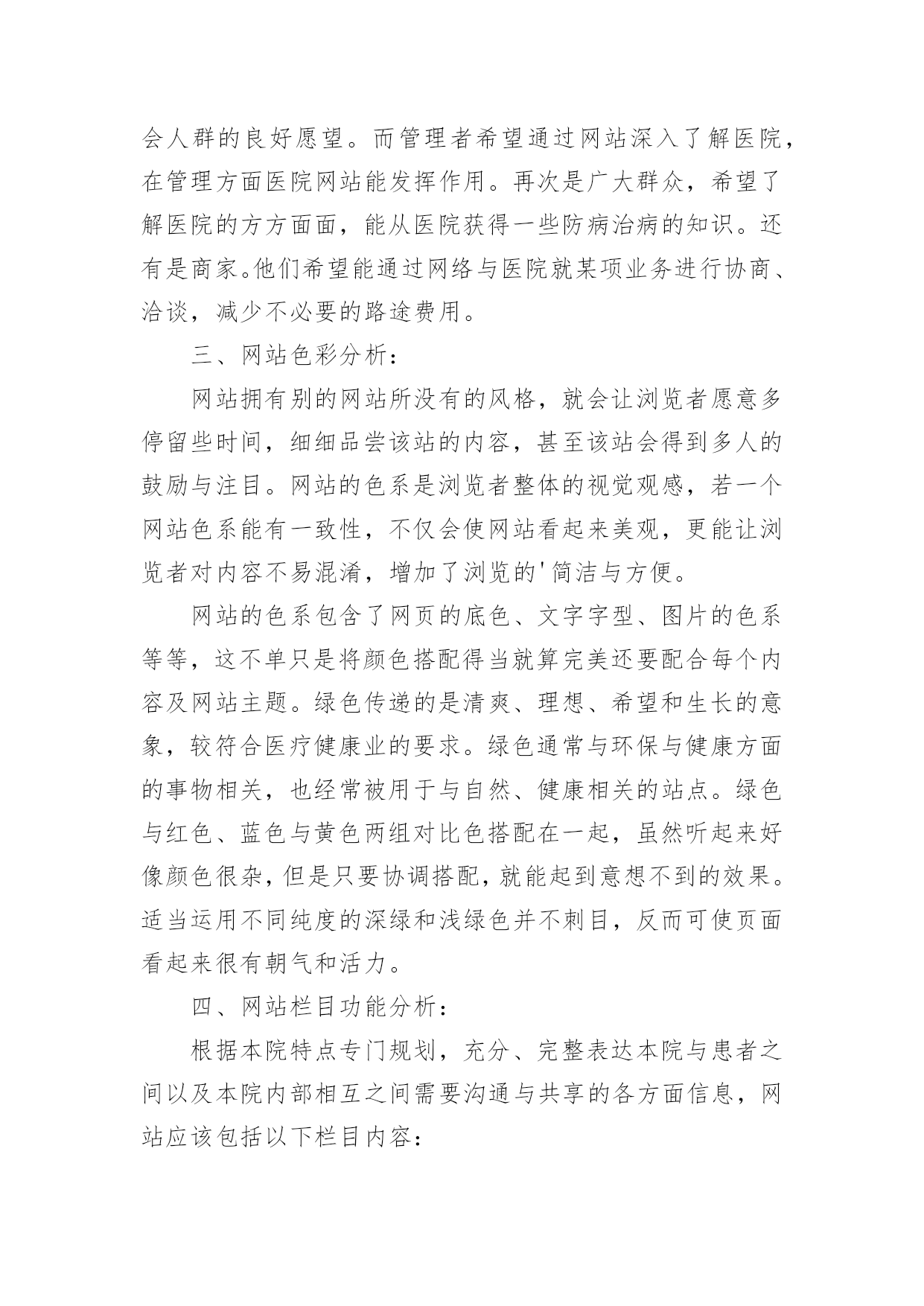 会人群的良好愿望。而管理者希望通过网站深入了解医院，在管理方面医院网站能发挥作用。再次是广大群众，希望了解医院的方方面面，能从医院获得一些防病治病的知识。还有是商家。他们希望能通过网络与医院就某项业务进行协商、洽谈，减少不必要的路途费用。

三、网站色彩分析：

网站拥有别的网站所没有的风格，就会让浏览者愿意多停留些时间，细细品尝该站的内容，甚至该站会得到多人的鼓励与注目。网站的色系是浏览者整体的视觉观感，若一个网站色系能有一致性，不仅会使网站看起来美观，更能让浏览者对内容不易混淆，增加了浏览的'简洁与方便。

网站的色系包含了网页的底色、文字字型、图片的色系等等，这不单只是将颜色搭配得当就算完美还要配合每个内容及网站主题。绿色传递的是清爽、理想、希望和生长的意象，较符合医疗健康业的要求。绿色通常与环保与健康方面的事物相关，也经常被用于与自然、健康相关的站点。绿色与红色、蓝色与黄色两组对比色搭配在一起，虽然听起来好像颜色很杂，但是只要协调搭配，就能起到意想不到的效果。适当运用不同纯度的深绿和浅绿色并不刺目，反而可使页面看起来很有朝气和活力。

四、网站栏目功能分析：

根据本院特点专门规划，充分、完整表达本院与患者之间以及本院内部相互之间需要沟通与共享的各方面信息，网站应该包括以下栏目内容：